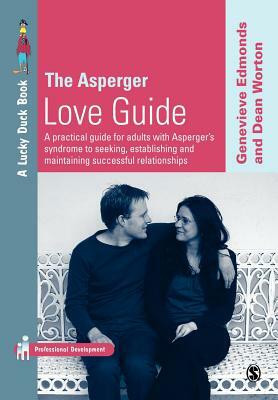 A Lucky Duck Book

The Asperger
Love Guide

A practical guide for adults with Asperger's syndrome to seeking, establishing and maintaining successful relationships

Genevieve Edmonds
and Dean Worton

Professional Development

S